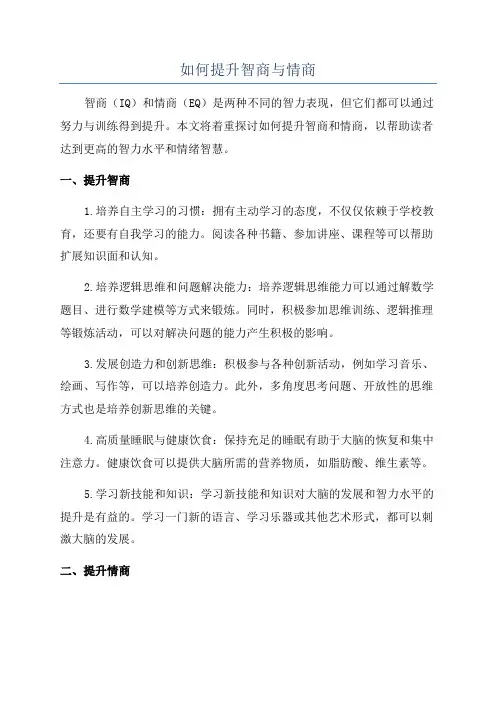 如何提升智商与情商

智商（IQ）和情商（EQ）是两种不同的智力表现，但它们都可以通过努力与训练得到提升。本文将着重探讨如何提升智商和情商，以帮助读者达到更高的智力水平和情绪智慧。

一、提升智商

1.培养自主学习的习惯：拥有主动学习的态度，不仅仅依赖于学校教育，还要有自我学习的能力。阅读各种书籍、参加讲座、课程等可以帮助扩展知识面和认知。

2.培养逻辑思维和问题解决能力：培养逻辑思维能力可以通过解数学题目、进行数学建模等方式来锻炼。同时，积极参加思维训练、逻辑推理等锻炼活动，可以对解决问题的能力产生积极的影响。

3.发展创造力和创新思维：积极参与各种创新活动，例如学习音乐、绘画、写作等，可以培养创造力。此外，多角度思考问题、开放性的思维方式也是培养创新思维的关键。

4.高质量睡眠与健康饮食：保持充足的睡眠有助于大脑的恢复和集中注意力。健康饮食可以提供大脑所需的营养物质，如脂肪酸、维生素等。

5.学习新技能和知识：学习新技能和知识对大脑的发展和智力水平的提升是有益的。学习一门新的语言、学习乐器或其他艺术形式，都可以刺激大脑的发展。

二、提升情商